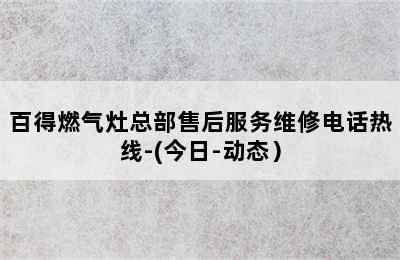 百得燃气灶总部售后服务维修电话热线-(今日-动态)